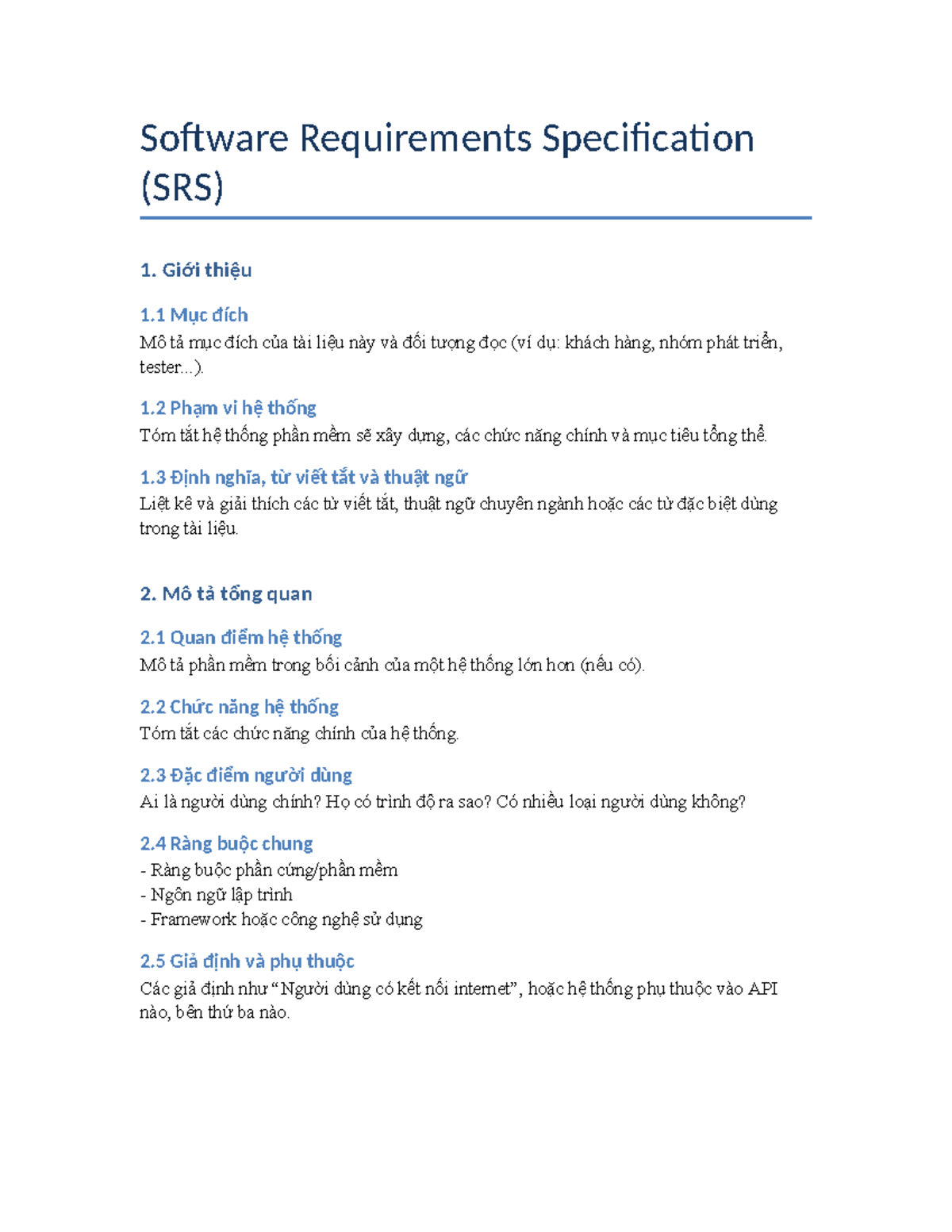 Software Requirements Specification (SRS)

1. Giới thiệu

1.1 Mục đích

Mô tả mục đích của tài liệu này và đối tượng đọc (ví dụ: khách hàng, nhóm phát triển, tester...).

1.2 Phạm vi hệ thống

Tóm tắt hệ thống phần mềm sẽ xây dựng, các chức năng chính và mục tiêu tổng thể.

1.3 Định nghĩa, từ viết tắt và thuật ngữ

Liệt kê và giải thích các từ viết tắt, thuật ngữ chuyên ngành hoặc các từ đặc biệt dùng trong tài liệu.

2. Mô tả tổng quan

2.1 Quan điểm hệ thống

Mô tả phần mềm trong bối cảnh của một hệ thống lớn hơn (nếu có).

2.2 Chức năng hệ thống

Tóm tắt các chức năng chính của hệ thống.

2.3 Đặc điểm người dùng

Ai là người dùng chính? Họ có trình độ ra sao? Có nhiều loại người dùng không?

2.4 Ràng buộc chung

- Ràng buộc phần cứng/phần mềm
- Ngôn ngữ lập trình
- Framework hoặc công nghệ sử dụng

2.5 Giả định và phụ thuộc

Các giả định như "Người dùng có kết nối internet", hoặc hệ thống phụ thuộc vào API nào, bên thứ ba nào.